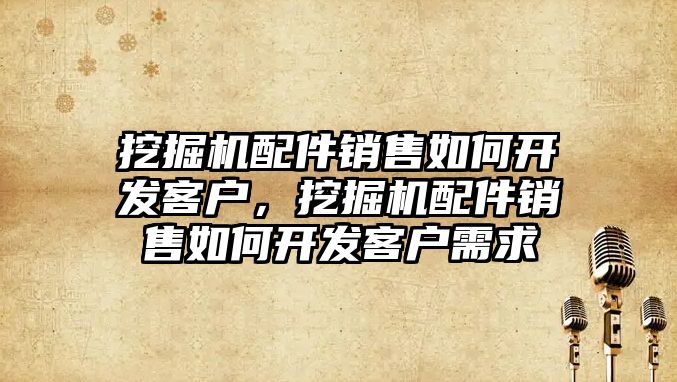 挖掘机配件销售如何开发客户，挖掘机配件销售如何开发客户需求